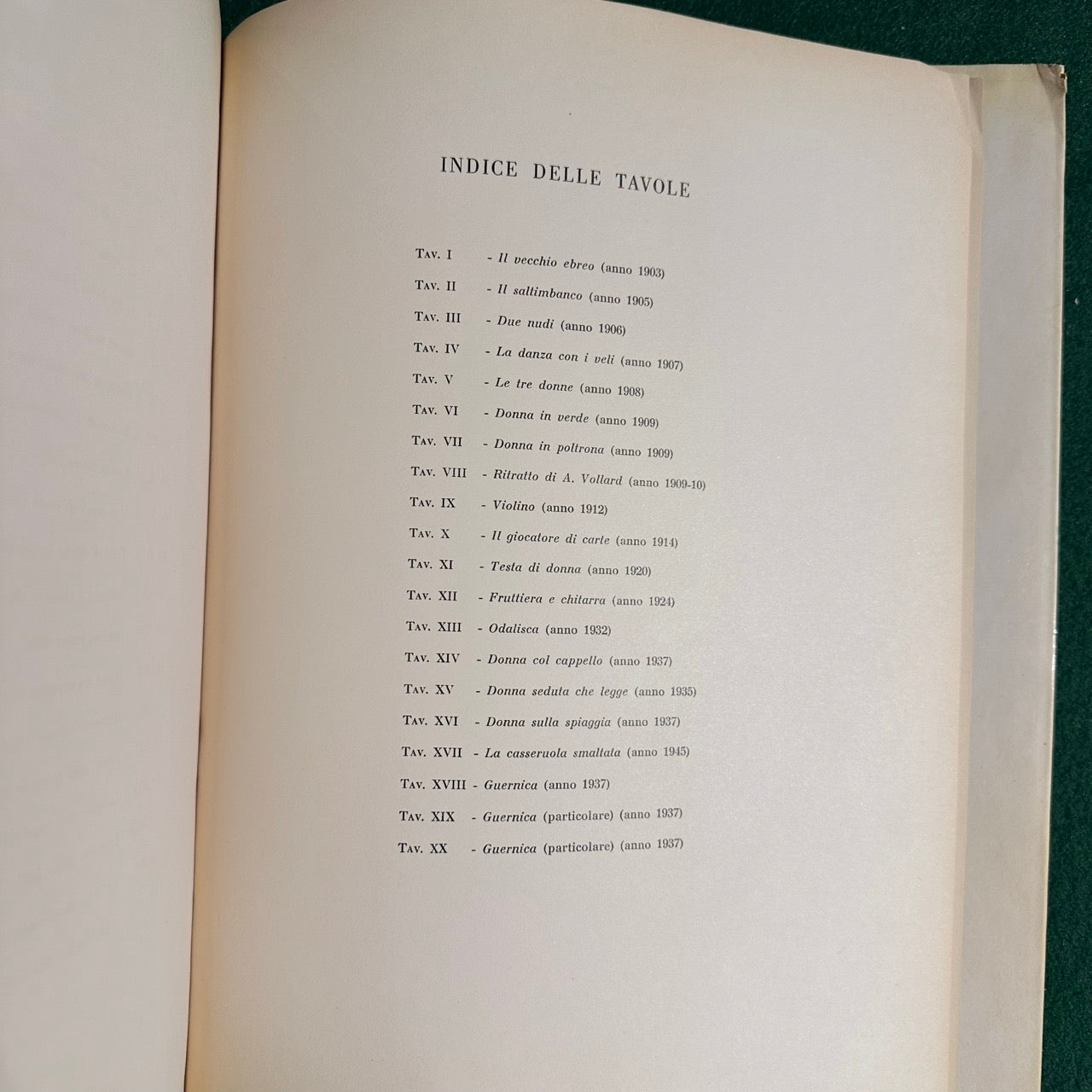 INDICE DELLE TAVOLE

Tav. I - Il vecchio ebreo (anno 1903)

Tav. II - Il saltimbanco (anno 1905)

Tav. III - Due nudi (anno 1906)

Tav. IV - La danza con i veli (anno 1907)

Tav. V - Le tre donne (anno 1908)

Tav. VI - Donna in verde (anno 1909)

Tav. VII - Donna in poltrona (anno 1909)

Tav. VIII - Ritratto di A. Vollard (anno 1909-10)

Tav. IX - Violino (anno 1912)

Tav. X - Il giocatore di carte (anno 1914)

Tav. XI - Testa di donna (anno 1920)

Tav. XII - Fruttiera e chitarra (anno 1924)

Tav. XIII - Odalisca (anno 1932)

Tav. XIV - Donna col cappello (anno 1937)

Tav. XV - Donna seduta che legge (anno 1935)

Tav. XVI - Donna sulla spiaggia (anno 1937)

Tav. XVII - La casseruola smaltata (anno 1945)

Tav. XVIII - Guernica (anno 1937)

Tav. XIX - Guernica (particolare) (anno 1937)

Tav. XX - Guernica (particolare) (anno 1937)